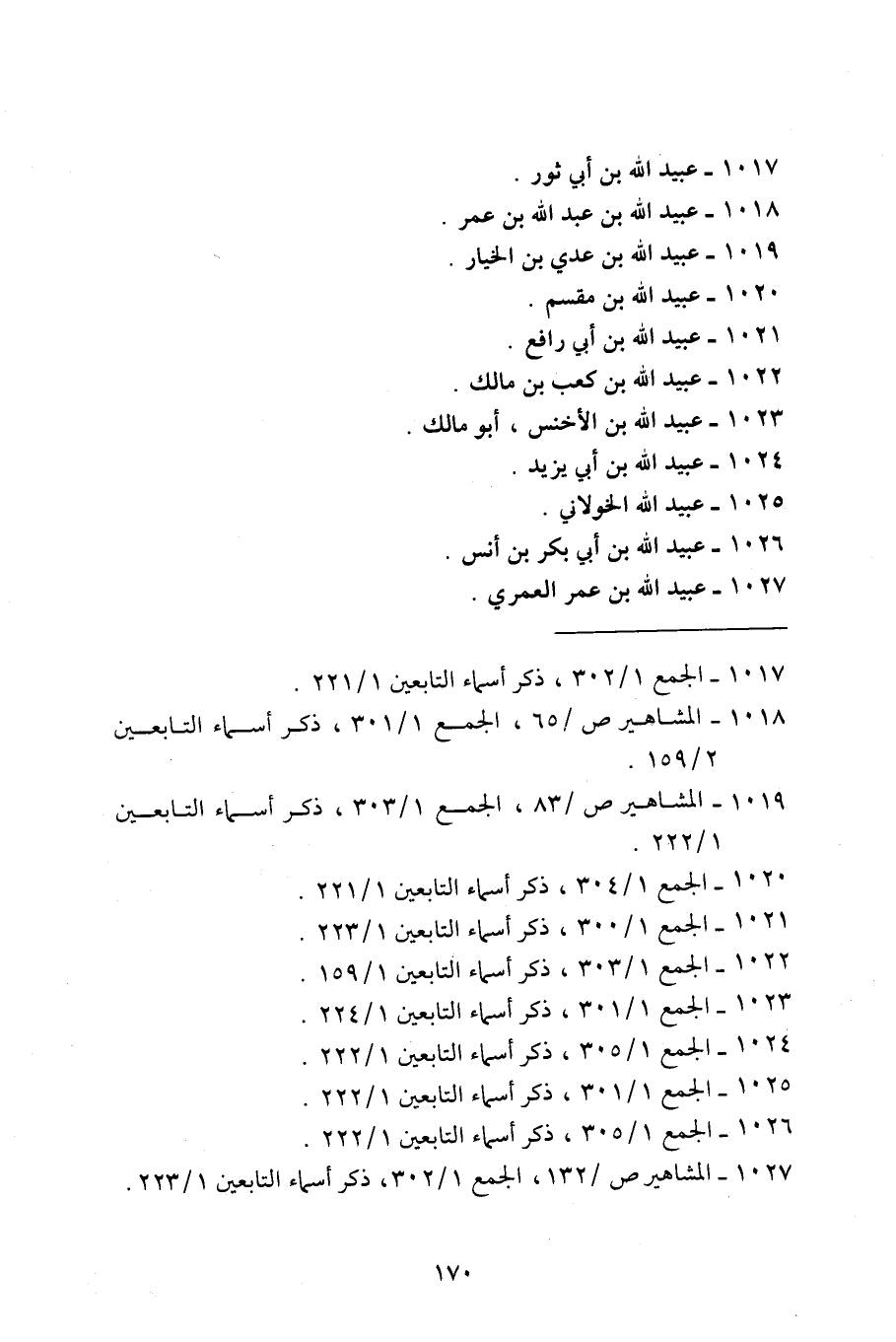 ١٠١٧ ـ عبيد الله بن أبي ثور .
١٠١٨ ـ عبيد الله بن عبد الله بن عمر .
١٠١٩ ـ عبيد الله بن عدي بن الخيار .
١٠٢٠ ـ عبيد الله بن مقسم .
١٠٢١ ـ عبيد الله بن أبي رافع .
١٠٢٢ ـ عبيد الله بن كعب بن مالك .
١٠٢٣ ـ عبيد الله بن الأخنس ، أبو مالك .
١٠٢٤ ـ عبيد الله بن أبي يزيد .
١٠٢٥ ـ عبيد الله الخولاني .
١٠٢٦ ـ عبيد الله بن أبي بكر بن أنس .
١٠٢٧ ـ عبيد الله بن عمر العمري .

١٠١٧ ـ الجمع ٣٠٢/١ ، ذكر أسماء التابعين ٢٢١/١ .
١٠١٨ ـ المشاهير ص /٦٥ ، الجمع ٣٠١/١ ، ذكر أسماء التابعين ١٥٩/٢ .
١٠١٩ ـ المشاهير ص /٨٣ ، الجمع ٣٠٣/١ ، ذكر أسماء التابعين ٢٢٢/١ .
١٠٢٠ ـ الجمع ٣٠٤/١ ، ذكر أسماء التابعين ٢٢١/١ .
١٠٢١ ـ الجمع ٣٠٠/١ ، ذكر أسماء التابعين ٢٢٣/١ .
١٠٢٢ ـ الجمع ٣٠٣/١ ، ذكر أسماء التابعين ١٥٩/١ .
١٠٢٣ ـ الجمع ٣٠١/١ ، ذكر أسماء التابعين ٢٢٤/١ .
١٠٢٤ ـ الجمع ٣٠٥/١ ، ذكر أسماء التابعين ٢٢٢/١ .
١٠٢٥ ـ الجمع ٣٠١/١ ، ذكر أسماء التابعين ٢٢٢/١ .
١٠٢٦ ـ الجمع ٣٠٥/١ ، ذكر أسماء التابعين ٢٢٢/١ .
١٠٢٧ ـ المشاهير ص /١٣٢ ، الجمع ٣٠٢/١ ، ذكر أسماء التابعين ٢٢٣/١ .

١٧٠